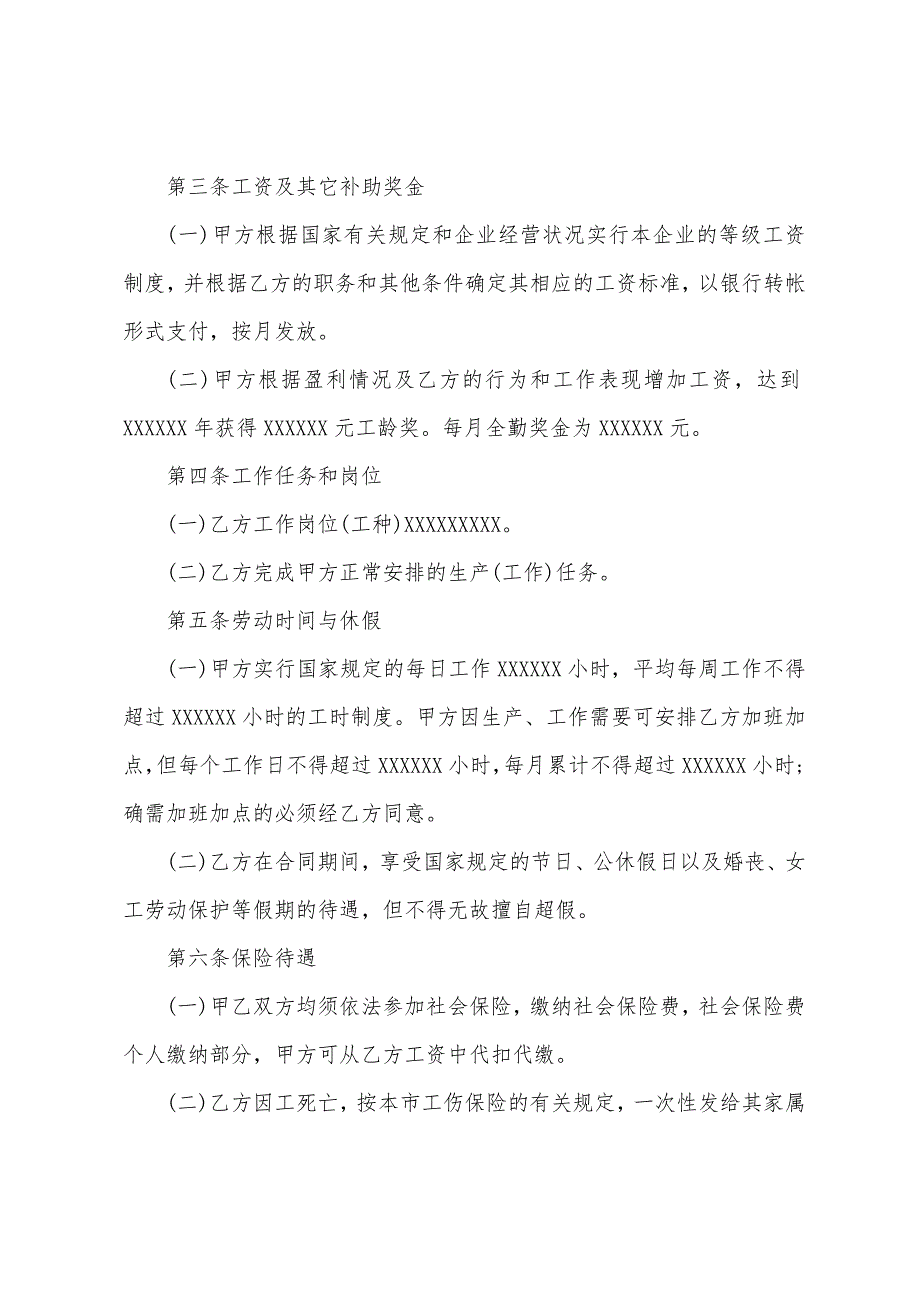 第三条工资及其它补助奖金

(一)甲方根据国家有关规定和企业经营状况实行本企业的等级工资制度，并根据乙方的职务和其他条件确定其相应的工资标准，以银行转帐形式支付，按月发放。

(二)甲方根据盈利情况及乙方的行为和工作表现增加工资，达到XXXXXX年获得XXXXXX元工龄奖。每月全勤奖金为XXXXXX元。

第四条工作任务和岗位

(一)乙方工作岗位(工种)XXXXXXXXX。

(二)乙方完成甲方正常安排的生产(工作)任务。

第五条劳动时间与休假

(一)甲方实行国家规定的每日工作XXXXXX小时，平均每周工作不得超过XXXXXX小时的工时制度。甲方因生产、工作需要可安排乙方加班加点,但每个工作日不得超过XXXXXX小时,每月累计不得超过XXXXXX小时;确需加班加点的必须经乙方同意。

(二)乙方在合同期间，享受国家规定的节日、公休假日以及婚丧、女工劳动保护等假期的待遇，但不得无故擅自超假。

第六条保险待遇

(一)甲乙双方均须依法参加社会保险，缴纳社会保险费，社会保险费个人缴纳部分，甲方可从乙方工资中代扣代缴。

(二)乙方因工死亡，按本市工伤保险的有关规定，一次性发给其家属